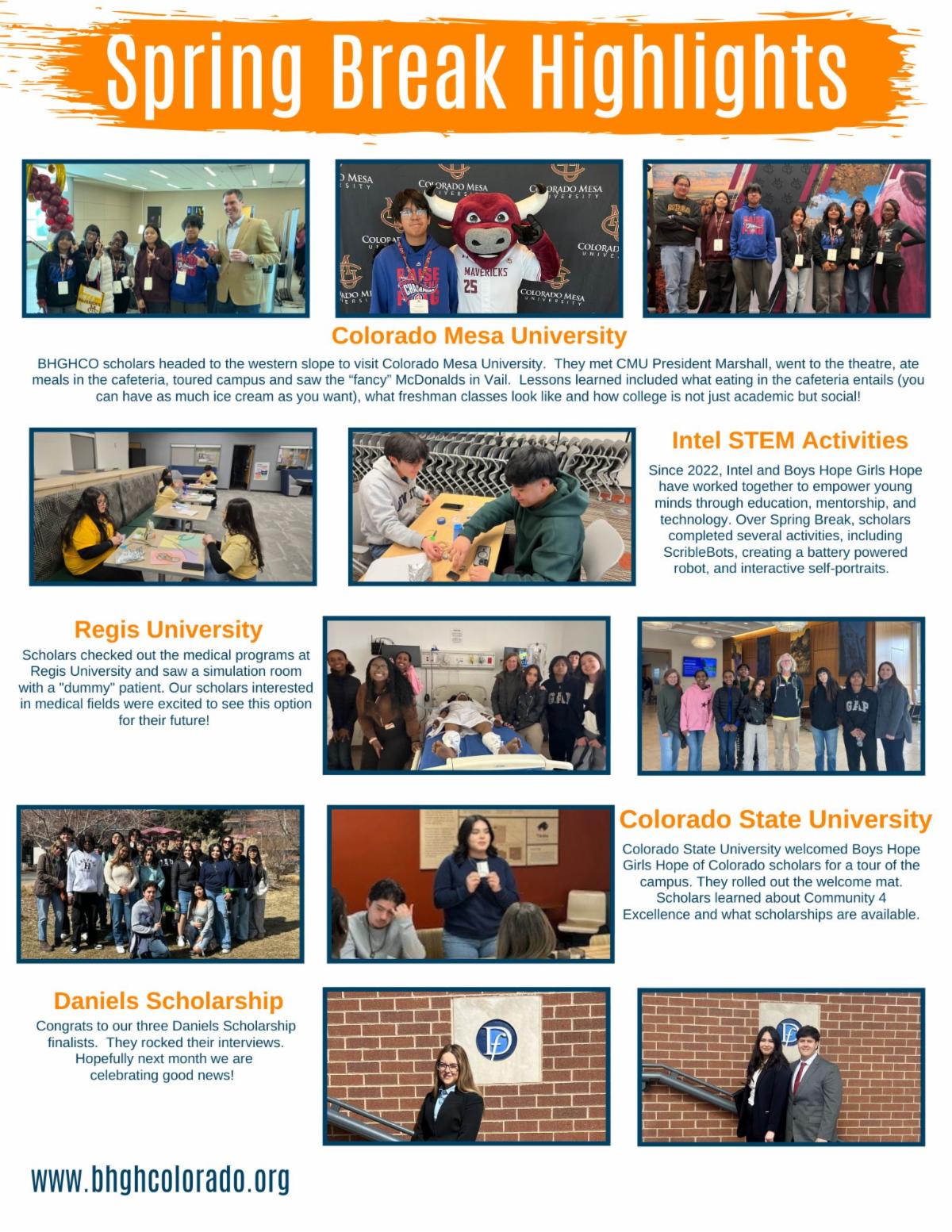 Spring Break Highlights

Colorado Mesa University

BHGHCO scholars headed to the western slope to visit Colorado Mesa University. They met CMU President Marshall, went to the theatre, ate meals in the cafeteria, toured campus and saw the "fancy" McDonalds in Vail. Lessons learned included what eating in the cafeteria entails (you can have as much ice cream as you want), what freshman classes look like and how college is not just academic but social!

Intel STEM Activities

Since 2022, Intel and Boys Hope Girls Hope have worked together to empower young minds through education, mentorship, and technology. Over Spring Break, scholars completed several activities, including ScribleBots, creating a battery powered robot, and interactive self-portraits.

Regis University

Scholars checked out the medical programs at Regis University and saw a simulation room with a "dummy" patient. Our scholars interested in medical fields were excited to see this option for their future!

Colorado State University

Colorado State University welcomed Boys Hope Girls Hope of Colorado scholars for a tour of the campus. They rolled out the welcome mat. Scholars learned about Community 4 Excellence and what scholarships are available.

Daniels Scholarship

Congrats to our three Daniels Scholarship finalists. They rocked their interviews. Hopefully next month we are celebrating good news!

www.bhghcolorado.org